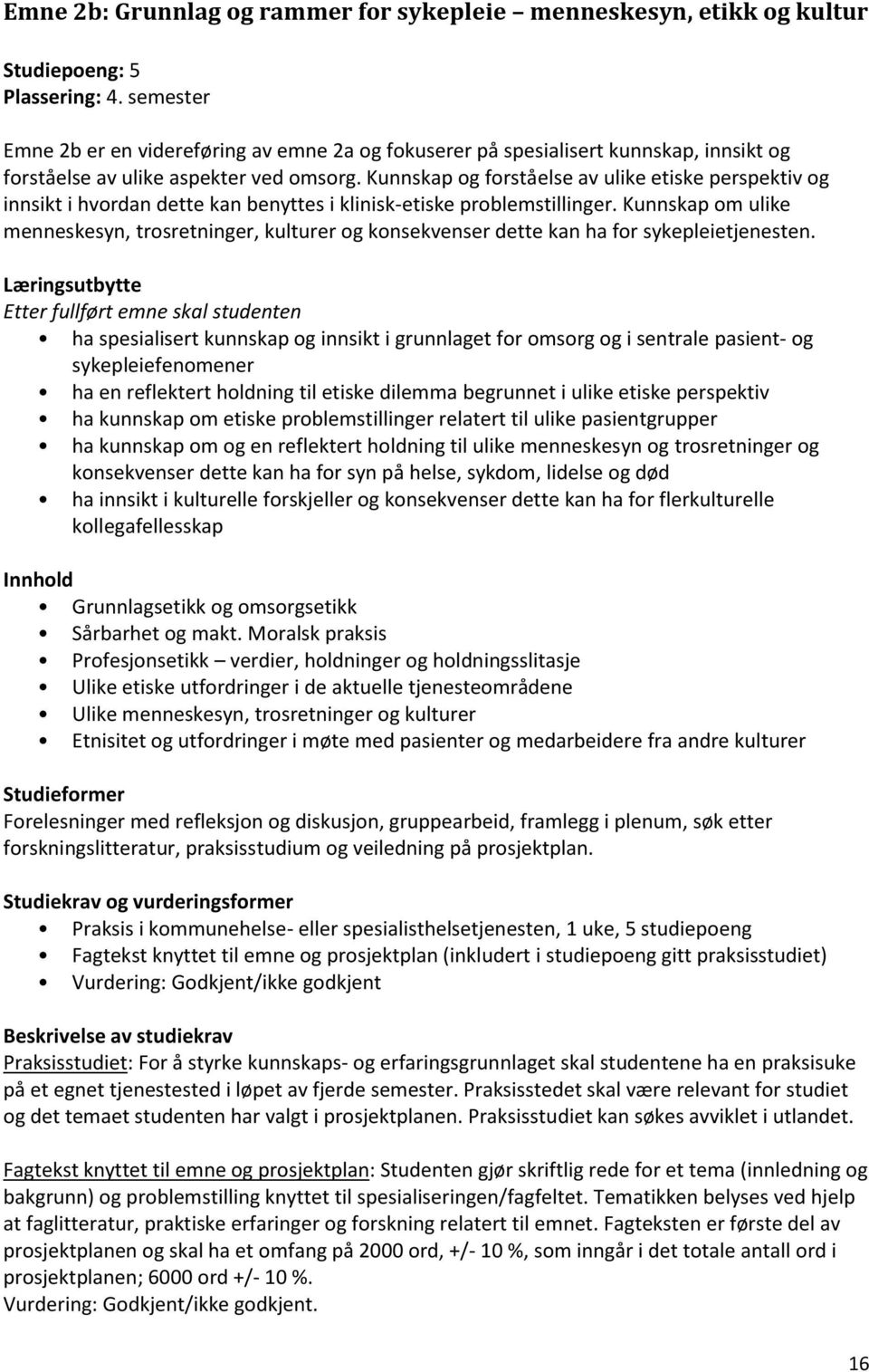 Emne 2b: Grunnlag og rammer for sykepleie – menneskesyn, etikk og kultur

Studiepoeng: 5
Plassering: 4. semester

Emne 2b er en videreføring av emne 2a og fokuserer på spesialisert kunnskap, innsikt og forståelse av ulike aspekter ved omsorg. Kunnskap og forståelse av ulike etiske perspektiv og innsikt i hvordan dette kan benyttes i klinisk-etiske problemstillinger. Kunnskap om ulike menneskesyn, trosretninger, kulturer og konsekvenser dette kan ha for sykepleietjenesten.

Læringsutbytte
Etter fullført emne skal studenten
• ha spesialisert kunnskap og innsikt i grunnlaget for omsorg og i sentrale pasient- og sykepleiefenomener
• ha en reflektert holdning til etiske dilemma begrunnet i ulike etiske perspektiv
• ha kunnskap om etiske problemstillinger relatert til ulike pasientgrupper
• ha kunnskap om og en reflektert holdning til ulike menneskesyn og trosretninger og konsekvenser dette kan ha for syn på helse, sykdom, lidelse og død
• ha innsikt i kulturelle forskjeller og konsekvenser dette kan ha for flerkulturelle kollegafellesskap

Innhold
• Grunnlagsetikk og omsorgsetikk
• Sårbarhet og makt. Moralsk praksis
• Profesjonsetikk – verdier, holdninger og holdningsslitasje
• Ulike etiske utfordringer i de aktuelle tjenesteområdene
• Ulike menneskesyn, trosretninger og kulturer
• Etnisitet og utfordringer i møte med pasienter og medarbeidere fra andre kulturer

Studieformer
Forelesninger med refleksjon og diskusjon, gruppearbeid, framlegg i plenum, søk etter forskningslitteratur, praksisstudium og veiledning på prosjektplan.

Studiekrav og vurderingsformer
• Praksis i kommunehelse- eller spesialisthelsetjenesten, 1 uke, 5 studiepoeng
• Fagtekst knyttet til emne og prosjektplan (inkludert i studiepoeng gitt praksisstudiet)
• Vurdering: Godkjent/ikke godkjent

Beskrivelse av studiekrav
Praksisstudiet: For å styrke kunnskaps- og erfaringsgrunnlaget skal studentene ha en praksisuke på et egnet tjenestested i løpet av fjerde semester. Praksisstedet skal være relevant for studiet og det temaet studenten har valgt i prosjektplanen. Praksisstudiet kan søkes avviklet i utlandet.

Fagtekst knyttet til emne og prosjektplan: Studenten gjør skriftlig rede for et tema (innledning og bakgrunn) og problemstilling knyttet til spesialiseringen/fagfeltet. Tematikken belyses ved hjelp at faglitteratur, praktiske erfaringer og forskning relatert til emnet. Fagteksten er første del av prosjektplanen og skal ha et omfang på 2000 ord, +/- 10 %, som inngår i det totale antall ord i prosjektplanen; 6000 ord +/- 10 %.
Vurdering: Godkjent/ikke godkjent.

16